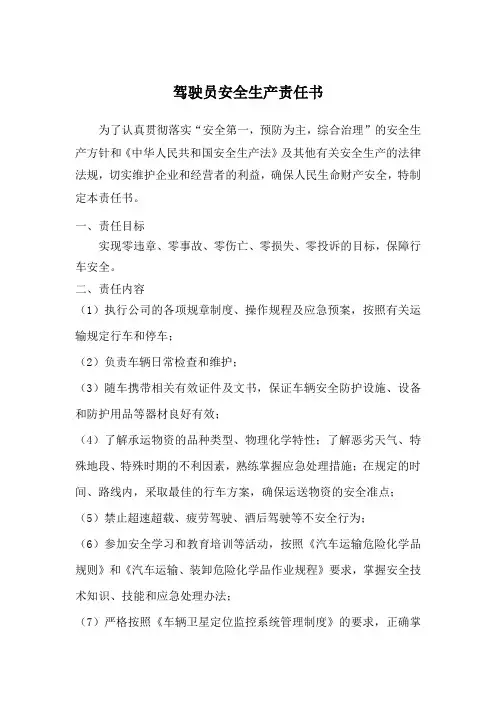 驾驶员安全生产责任书

为了认真贯彻落实“安全第一，预防为主，综合治理”的安全生产方针和《中华人民共和国安全生产法》及其他有关安全生产的法律法规，切实维护企业和经营者的利益，确保人民生命财产安全，特制定本责任书。

一、责任目标

实现零违章、零事故、零伤亡、零损失、零投诉的目标，保障行车安全。

二、责任内容

（1）执行公司的各项规章制度、操作规程及应急预案，按照有关运输规定行车和停车；

（2）负责车辆日常检查和维护；

（3）随车携带相关有效证件及文书，保证车辆安全防护设施、设备和防护用品等器材良好有效；

（4）了解承运物资的品种类型、物理化学特性；了解恶劣天气、特殊地段、特殊时期的不利因素，熟练掌握应急处理措施；在规定的时间、路线内，采取最佳的行车方案，确保运送物资的安全准点；

（5）禁止超速超载、疲劳驾驶、酒后驾驶等不安全行为；

（6）参加安全学习和教育培训等活动，按照《汽车运输危险化学品规则》和《汽车运输、装卸危险化学品作业规程》要求，掌握安全技术知识、技能和应急处理办法；

（7）严格按照《车辆卫星定位监控系统管理制度》的要求，正确掌